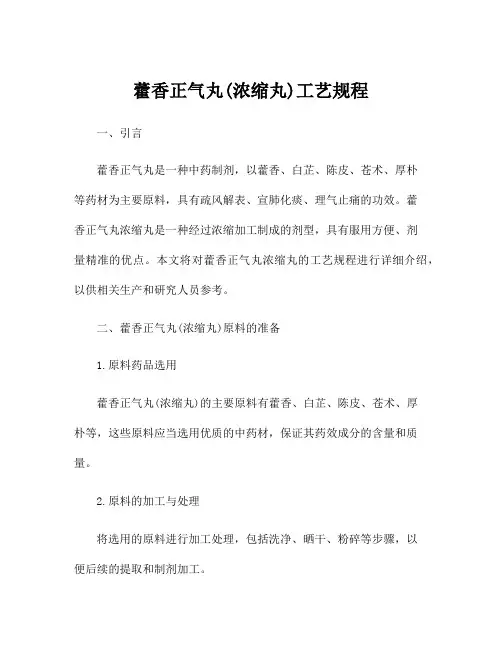 藿香正气丸(浓缩丸)工艺规程

一、引言

藿香正气丸是一种中药制剂，以藿香、白芷、陈皮、苍术、厚朴等药材为主要原料，具有疏风解表、宣肺化痰、理气止痛的功效。藿香正气丸浓缩丸是一种经过浓缩加工制成的剂型，具有服用方便、剂量精准的优点。本文将对藿香正气丸浓缩丸的工艺规程进行详细介绍，以供相关生产和研究人员参考。

二、藿香正气丸(浓缩丸)原料的准备

1.原料药品选用

藿香正气丸(浓缩丸)的主要原料有藿香、白芷、陈皮、苍术、厚朴等，这些原料应当选用优质的中药材，保证其药效成分的含量和质量。

2.原料的加工与处理

将选用的原料进行加工处理，包括洗净、晒干、粉碎等步骤，以便后续的提取和制剂加工。